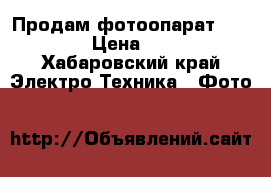 Продам фотоопарат
Цена
Хабаровский край
Электро Техника Фото

http://Объявлений.сайт